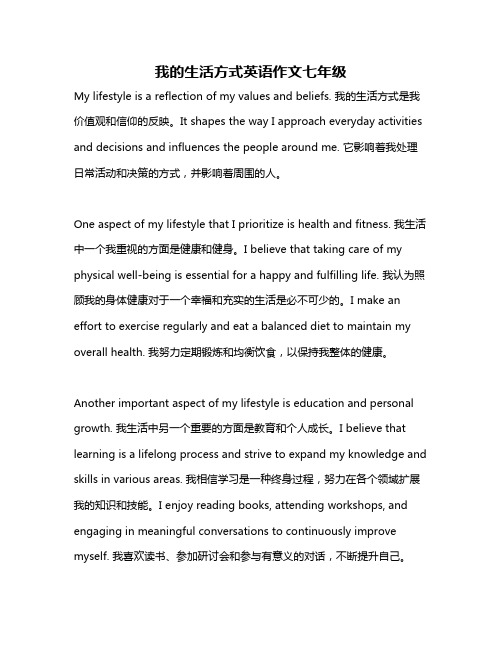 我的生活方式英语作文七年级

My lifestyle is a reflection of my values and beliefs. 我的生活方式是我价值观和信仰的反映。It shapes the way I approach everyday activities and decisions and influences the people around me. 它影响着我处理日常活动和决策的方式，并影响着周围的人。

One aspect of my lifestyle that I prioritize is health and fitness. 我生活中一个我重视的方面是健康和健身。I believe that taking care of my physical well-being is essential for a happy and fulfilling life. 我认为照顾我的身体健康对于一个幸福和充实的生活是必不可少的。I make an effort to exercise regularly and eat a balanced diet to maintain my overall health. 我努力定期锻炼和均衡饮食，以保持我整体的健康。

Another important aspect of my lifestyle is education and personal growth. 我生活中另一个重要的方面是教育和个人成长。I believe that learning is a lifelong process and strive to expand my knowledge and skills in various areas. 我相信学习是一种终身过程，努力在各个领域扩展我的知识和技能。I enjoy reading books, attending workshops, and engaging in meaningful conversations to continuously improve myself. 我喜欢读书、参加研讨会和参与有意义的对话，不断提升自己。